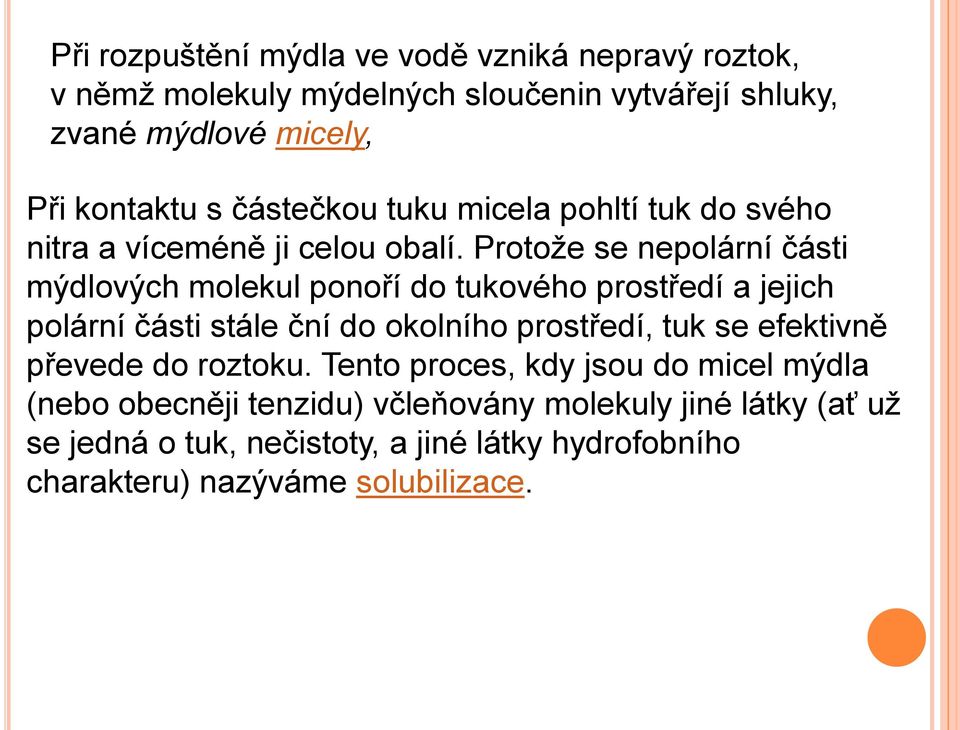 Při rozpuštění mýdla ve vodě vzniká nepravý roztok, v němž molekuly mýdelných sloučenin vytvářejí shluky, zvané mýdlové micely,

Při kontaktu s částečkou tuku micela pohltí tuk do svého nitra a víceméně ji celou obalí. Protože se nepolární části mýdlových molekul ponoří do tukového prostředí a jejich polární části stále ční do okolního prostředí, tuk se efektivně převede do roztoku. Tento proces, kdy jsou do micel mýdla (nebo obecněji tenzidu) včleňovány molekuly jiné látky (ať už se jedná o tuk, nečistoty, a jiné látky hydrofobního charakteru) nazýváme solubilizace.